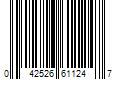 0 42526 61124 7